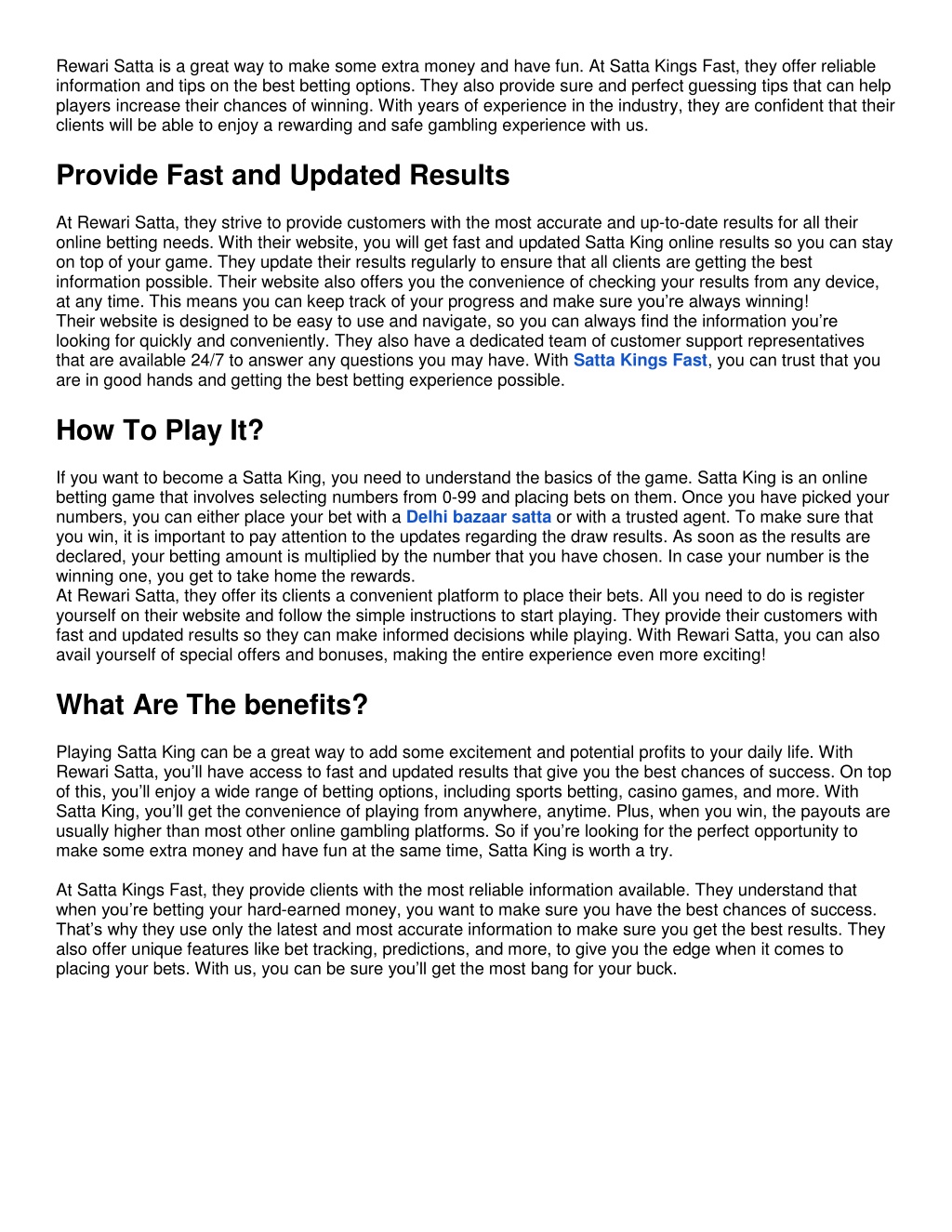 Rewari Satta is a great way to make some extra money and have fun. At Satta Kings Fast, they offer reliable information and tips on the best betting options. They also provide sure and perfect guessing tips that can help players increase their chances of winning. With years of experience in the industry, they are confident that their clients will be able to enjoy a rewarding and safe gambling experience with us.

Provide Fast and Updated Results

At Rewari Satta, they strive to provide customers with the most accurate and up-to-date results for all their online betting needs. With their website, you will get fast and updated Satta King online results so you can stay on top of your game. They update their results regularly to ensure that all clients are getting the best information possible. Their website also offers you the convenience of checking your results from any device, at any time. This means you can keep track of your progress and make sure you're always winning!
Their website is designed to be easy to use and navigate, so you can always find the information you're looking for quickly and conveniently. They also have a dedicated team of customer support representatives that are available 24/7 to answer any questions you may have. With Satta Kings Fast, you can trust that you are in good hands and getting the best betting experience possible.

How To Play It?

If you want to become a Satta King, you need to understand the basics of the game. Satta King is an online betting game that involves selecting numbers from 0-99 and placing bets on them. Once you have picked your numbers, you can either place your bet with a Delhi bazaar satta or with a trusted agent. To make sure that you win, it is important to pay attention to the updates regarding the draw results. As soon as the results are declared, your betting amount is multiplied by the number that you have chosen. In case your number is the winning one, you get to take home the rewards.
At Rewari Satta, they offer its clients a convenient platform to place their bets. All you need to do is register yourself on their website and follow the simple instructions to start playing. They provide their customers with fast and updated results so they can make informed decisions while playing. With Rewari Satta, you can also avail yourself of special offers and bonuses, making the entire experience even more exciting!

What Are The benefits?

Playing Satta King can be a great way to add some excitement and potential profits to your daily life. With Rewari Satta, you'll have access to fast and updated results that give you the best chances of success. On top of this, you'll enjoy a wide range of betting options, including sports betting, casino games, and more. With Satta King, you'll get the convenience of playing from anywhere, anytime. Plus, when you win, the payouts are usually higher than most other online gambling platforms. So if you're looking for the perfect opportunity to make some extra money and have fun at the same time, Satta King is worth a try.

At Satta Kings Fast, they provide clients with the most reliable information available. They understand that when you're betting your hard-earned money, you want to make sure you have the best chances of success. That's why they use only the latest and most accurate information to make sure you get the best results. They also offer unique features like bet tracking, predictions, and more, to give you the edge when it comes to placing your bets. With us, you can be sure you'll get the most bang for your buck.